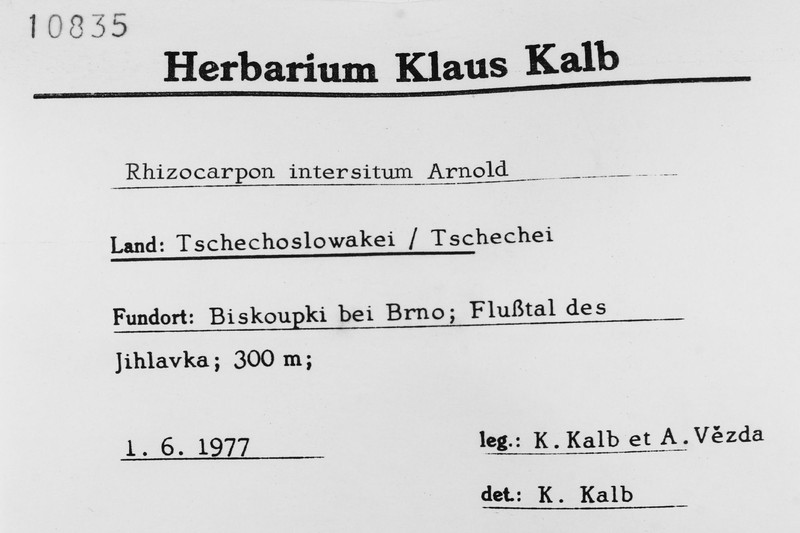 10835

Herbarium Klaus Kalb

Rhizocarpon intersitum Arnold

Land: Tschechoslowakei / Tschechei

Fundort: Biskoupki bei Brno; Flußtal des Jihlavka; 300 m;

1. 6. 1977

leg.: K. Kalb et A. Vězda

det.: K. Kalb